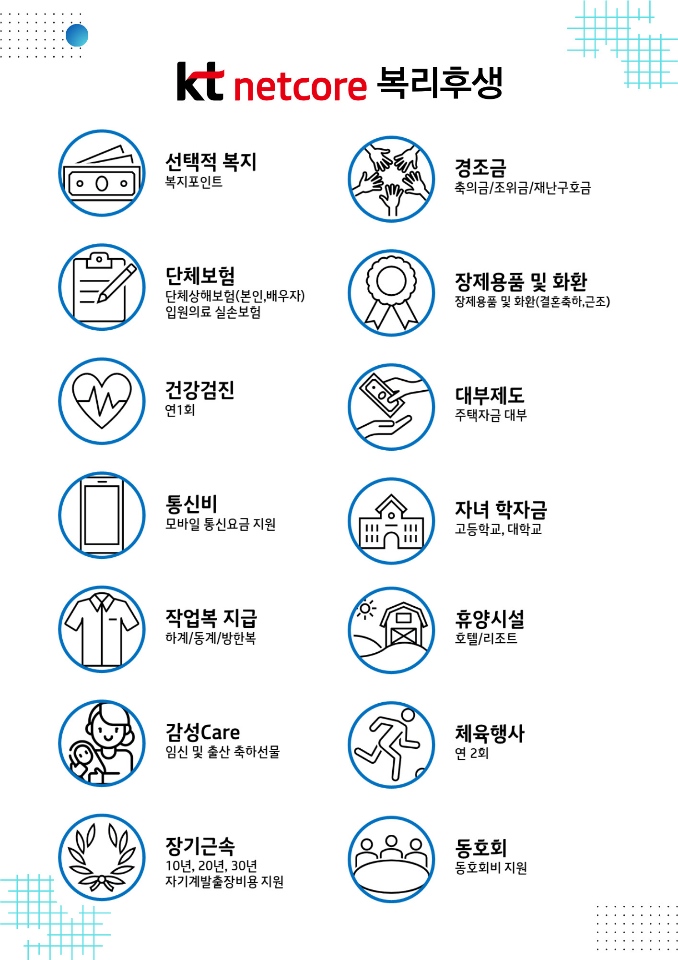 kt netcore 복리후생

선택적 복지
복지포인트

단체보험
단체상해보험(본인,배우자)
입원의료 실손보험

건강검진
연1회

통신비
모바일 통신요금 지원

작업복 지급
하계/동계/방한복

감성Care
임신 및 출산 축하선물

장기근속
10년, 20년, 30년
자기계발출장비용 지원

경조금
축의금/조위금/재난구호금

장제용품 및 화환
장제용품 및 화환(결혼축하,근조)

대부제도
주택자금 대부

자녀 학자금
고등학교, 대학교

휴양시설
호텔/리조트

체육행사
연 2회

동호회
동호회비 지원